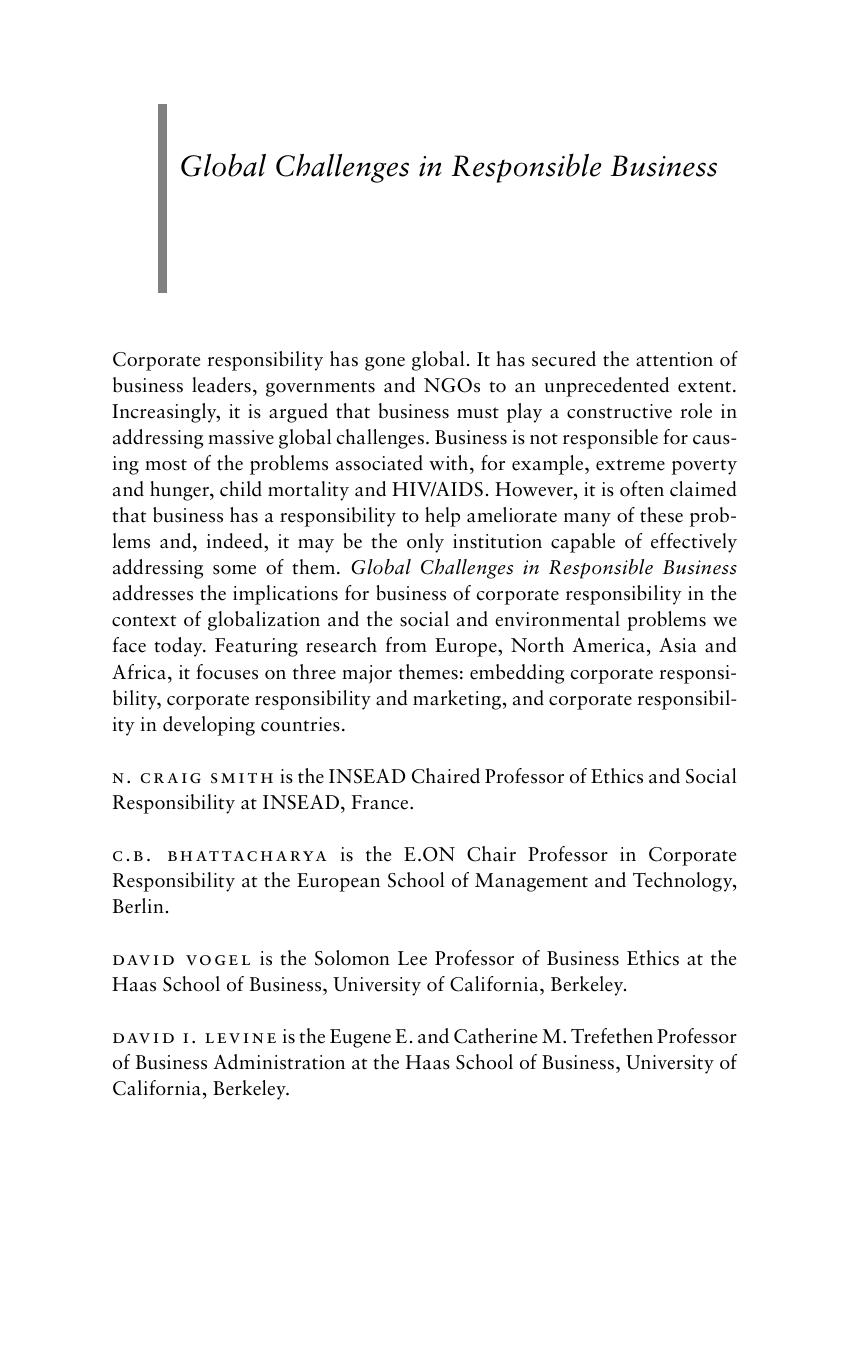 Global Challenges in Responsible Business

Corporate responsibility has gone global. It has secured the attention of business leaders, governments and NGOs to an unprecedented extent. Increasingly, it is argued that business must play a constructive role in addressing massive global challenges. Business is not responsible for causing most of the problems associated with, for example, extreme poverty and hunger, child mortality and HIV/AIDS. However, it is often claimed that business has a responsibility to help ameliorate many of these problems and, indeed, it may be the only institution capable of effectively addressing some of them. Global Challenges in Responsible Business addresses the implications for business of corporate responsibility in the context of globalization and the social and environmental problems we face today. Featuring research from Europe, North America, Asia and Africa, it focuses on three major themes: embedding corporate responsibility, corporate responsibility and marketing, and corporate responsibility in developing countries.

N. CRAIG SMITH is the INSEAD Chaired Professor of Ethics and Social Responsibility at INSEAD, France.

C.B. BHATTACHARYA is the E.ON Chair Professor in Corporate Responsibility at the European School of Management and Technology, Berlin.

DAVID VOGEL is the Solomon Lee Professor of Business Ethics at the Haas School of Business, University of California, Berkeley.

DAVID I. LEVINE is the Eugene E. and Catherine M. Trefethen Professor of Business Administration at the Haas School of Business, University of California, Berkeley.